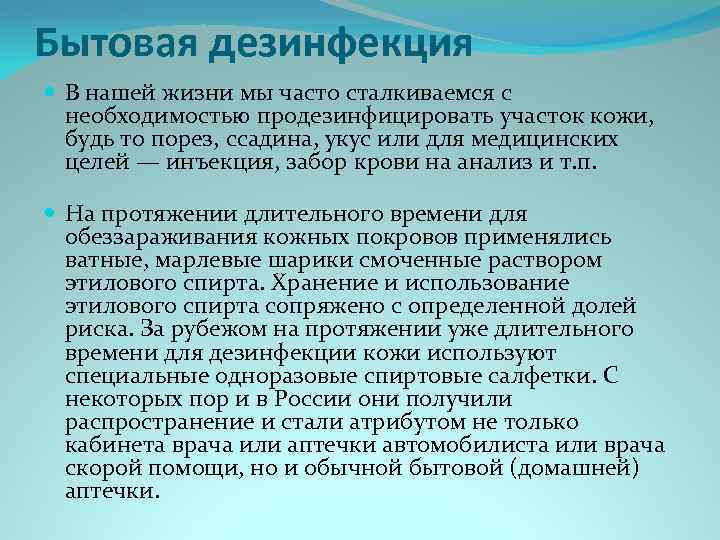 Бытовая дезинфекция

В нашей жизни мы часто сталкиваемся с необходимостью продезинфицировать участок кожи, будь то порез, ссадина, укус или для медицинских целей — инъекция, забор крови на анализ и т.п.

На протяжении длительного времени для обеззараживания кожных покровов применялись ватные, марлевые шарики смоченные раствором этилового спирта. Хранение и использование этилового спирта сопряжено с определенной долей риска. За рубежом на протяжении уже длительного времени для дезинфекции кожи используют специальные одноразовые спиртовые салфетки. С некоторых пор и в России они получили распространение и стали атрибутом не только кабинета врача или аптечки автомобилиста или врача скорой помощи, но и обычной бытовой (домашней) аптечки.